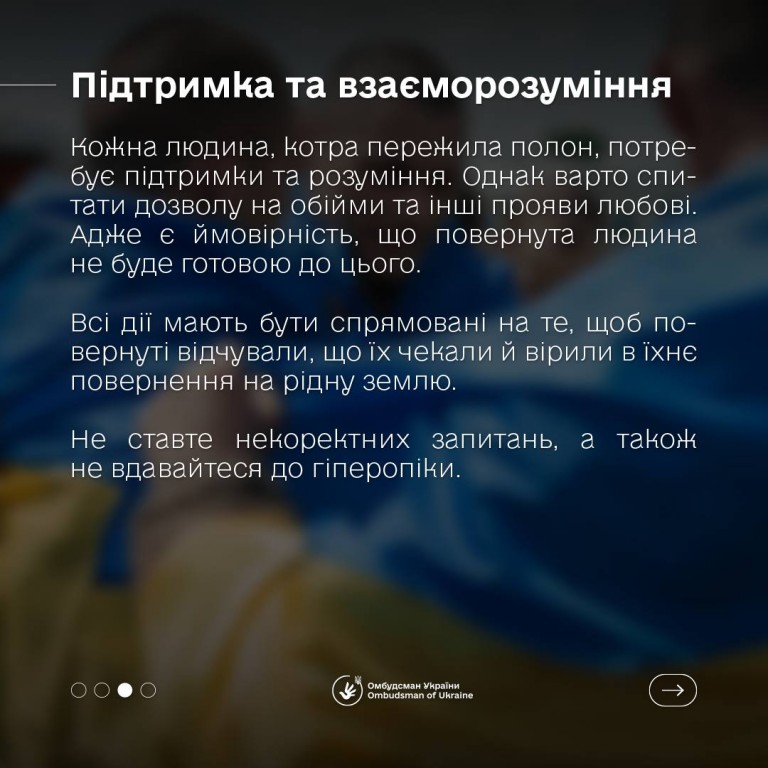 Підтримка та взаєморозуміння

Кожна людина, котра пережила полон, потребує підтримки та розуміння. Однак варто спитати дозволу на обійми та інші прояви любові. Адже є ймовірність, що повернута людина не буде готовою до цього.

Всі дії мають бути спрямовані на те, щоб повернуті відчували, що їх чекали й вірили в їхнє повернення на рідну землю.

Не ставте некоректних запитань, а також не вдавайтеся до гіперопіки.

Омбудсман України
Ombudsman of Ukraine